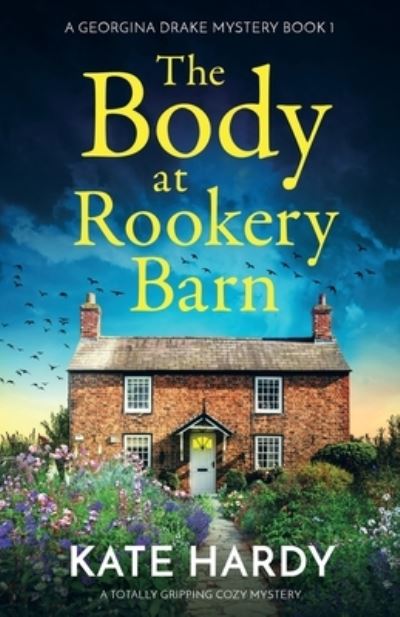 A GEORGINA DRAKE MYSTERY BOOK 1

The Body at Rookery Barn

KATE HARDY

A TOTALLY GRIPPING COZY MYSTERY